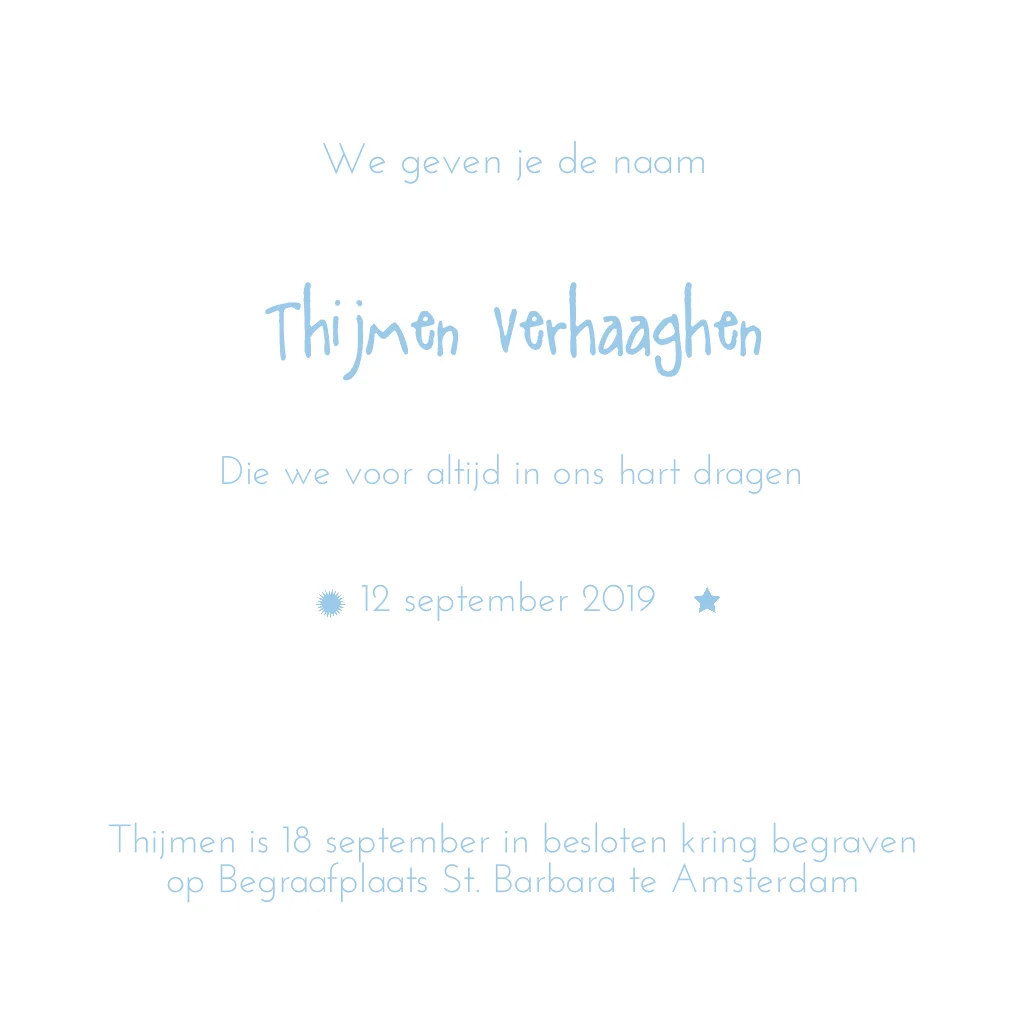 We geven je de naam

Thijmen Verhaaghen

Die we voor altijd in ons hart dragen

12 september 2019

Thijmen is 18 september in besloten kring begraven op Begraafplaats St. Barbara te Amsterdam